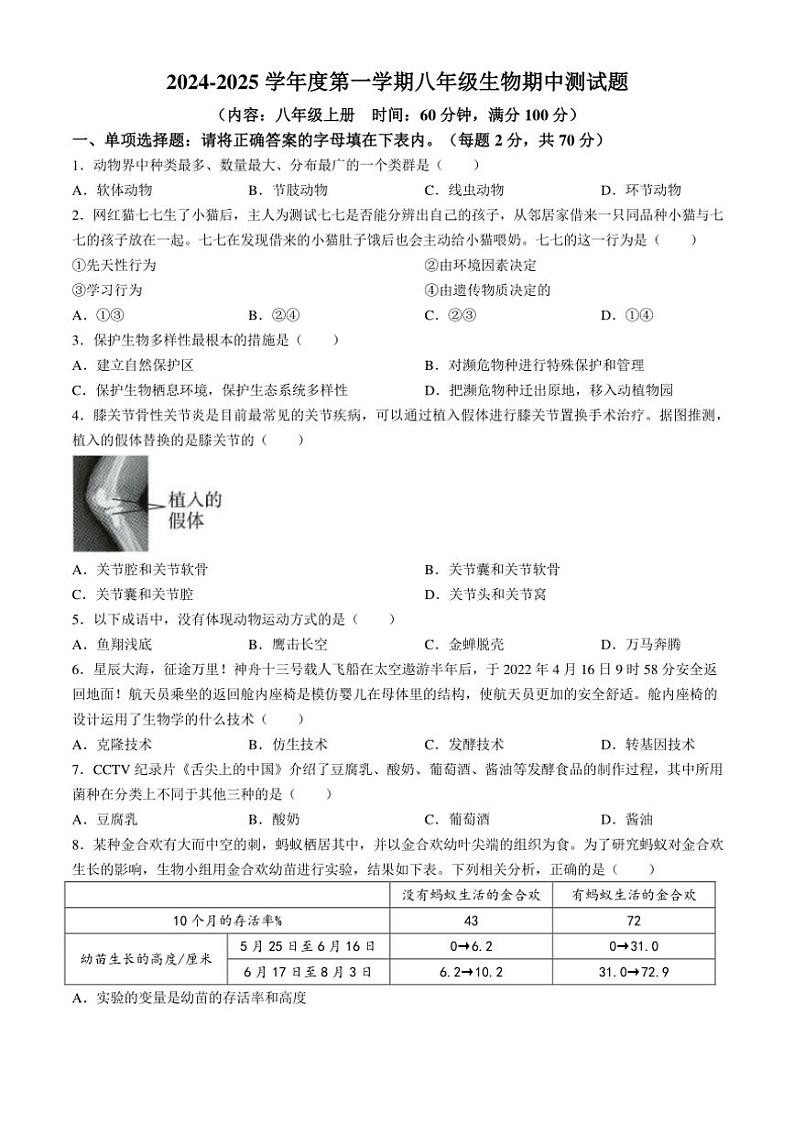 2024-2025 学年度第一学期八年级生物期中测试题

（内容：八年级上册　时间：60 分钟，满分 100 分）

一、单项选择题：请将正确答案的字母填在下表内。（每题 2 分，共 70 分）

1．动物界中种类最多、数量最大、分布最广的一个类群是（　　）

A．软体动物　　B．节肢动物　　C．线虫动物　　D．环节动物

2．网红猫七七生了小猫后，主人为测试七七是否能分辨出自己的孩子，从邻居家借来一只同品种小猫与七七的孩子放在一起。七七在发现借来的小猫肚子饿后也会主动给小猫喂奶。七七的这一行为是（　　）

①先天性行为　　②由环境因素决定

③学习行为　　④由遗传物质决定的

A．①③　　B．②④　　C．②③　　D．①④

3．保护生物多样性最根本的措施是（　　）

A．建立自然保护区　　B．对濒危物种进行特殊保护和管理

C．保护生物栖息环境，保护生态系统多样性　　D．把濒危物种迁出原地，移入动植物园

4．膝关节骨性关节炎是目前最常见的关节疾病，可以通过植入假体进行膝关节置换手术治疗。据图推测，植入的假体替换的是膝关节的（　　）

植入的假体

A．关节腔和关节软骨　　B．关节囊和关节软骨

C．关节囊和关节腔　　D．关节头和关节窝

5．以下成语中，没有体现动物运动方式的是（　　）

A．鱼翔浅底　　B．鹰击长空　　C．金蝉脱壳　　D．万马奔腾

6．星辰大海，征途万里！神舟十三号载人飞船在太空遨游半年后，于 2022 年 4 月 16 日 9 时 58 分安全返回地面！航天员乘坐的返回舱内座椅是模仿婴儿在母体里的结构，使航天员更加的安全舒适。舱内座椅的设计运用了生物学的什么技术（　　）

A．克隆技术　　B．仿生技术　　C．发酵技术　　D．转基因技术

7．CCTV 纪录片《舌尖上的中国》介绍了豆腐乳、酸奶、葡萄酒、酱油等发酵食品的制作过程，其中所用菌种在分类上不同于其他三种的是（　　）

A．豆腐乳　　B．酸奶　　C．葡萄酒　　D．酱油

8．某种金合欢有大而中空的刺，蚂蚁栖居其中，并以金合欢幼叶尖端的组织为食。为了研究蚂蚁对金合欢生长的影响，生物小组用金合欢幼苗进行实验，结果如下表。下列相关分析，正确的是（　　）

| | | 没有蚂蚁生活的金合欢 | 有蚂蚁生活的金合欢 |
|---|---|---|---|
| 10 个月的存活率% | | 43 | 72 |
| 幼苗生长的高度/厘米 | 5 月 25 日至 6 月 16 日 | 0→6.2 | 0→31.0 |
| | 6 月 17 日至 8 月 3 日 | 6.2→10.2 | 31.0→72.9 |

A．实验的变量是幼苗的存活率和高度